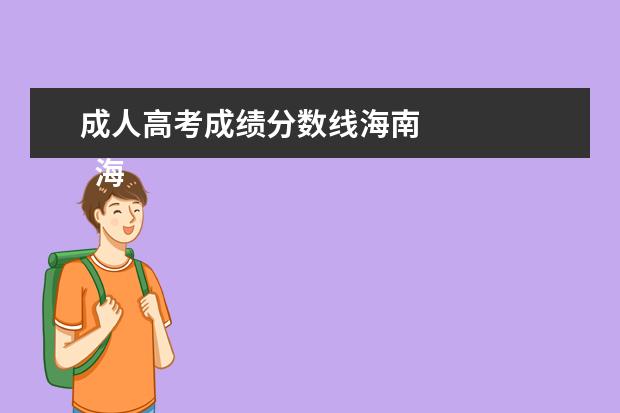 成人高考成绩分数线海南

海